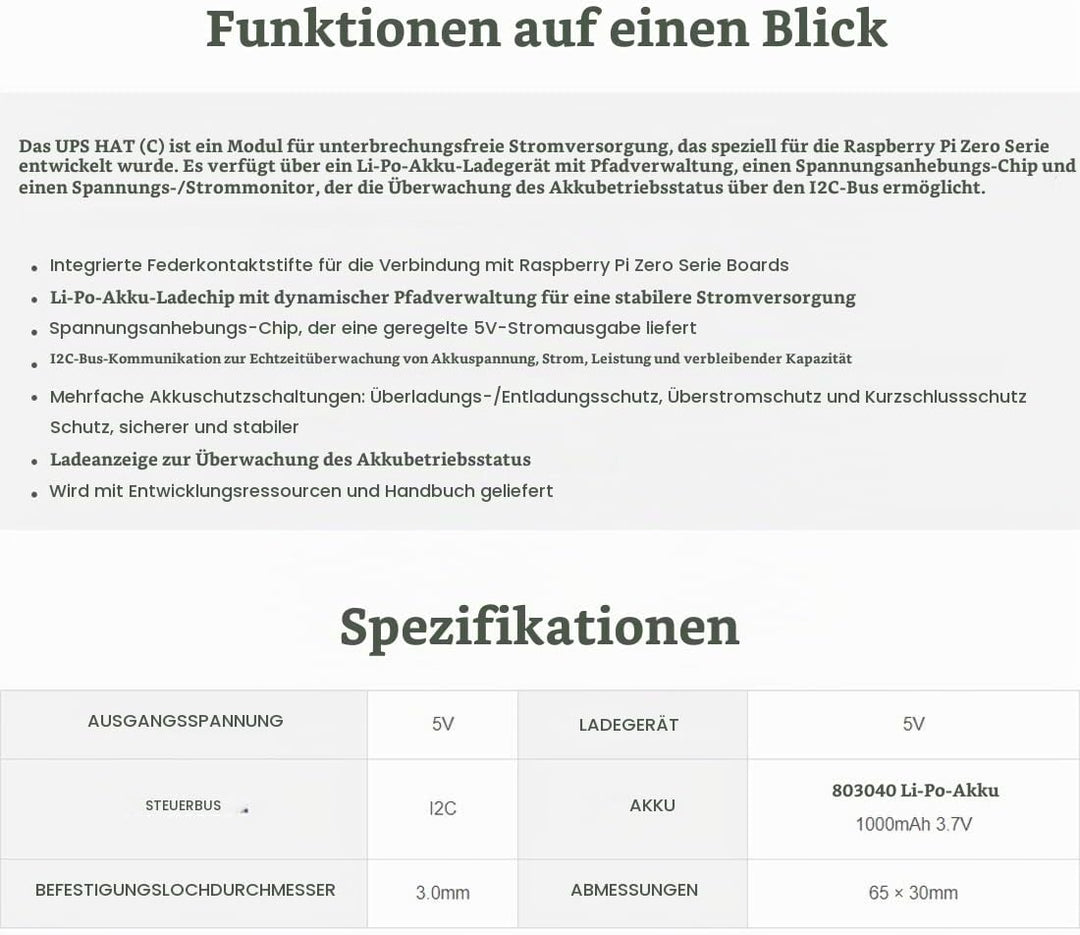 Funktionen auf einen Blick

Das UPS HAT (C) ist ein Modul für unterbrechungsfreie Stromversorgung, das speziell für die Raspberry Pi Zero Serie entwickelt wurde. Es verfügt über ein Li-Po-Akku-Ladegerät mit Pfadverwaltung, einen Spannungsanhebungs-Chip und einen Spannungs-/Strommonitor, der die Überwachung des Akkubetriebsstatus über den I2C-Bus ermöglicht.

- Integrierte Federkontaktstifte für die Verbindung mit Raspberry Pi Zero Serie Boards
- Li-Po-Akku-Ladechip mit dynamischer Pfadverwaltung für eine stabilere Stromversorgung
- Spannungsanhebungs-Chip, der eine geregelte 5V-Stromausgabe liefert
- I2C-Bus-Kommunikation zur Echtzeitüberwachung von Akkuspannung, Strom, Leistung und verbleibender Kapazität
- Mehrfache Akkuschutzschaltungen: Überladungs-/Entladungsschutz, Überstromschutz und Kurzschlussschutz Schutz, sicherer und stabiler
- Ladeanzeige zur Überwachung des Akkubetriebsstatus
- Wird mit Entwicklungsressourcen und Handbuch geliefert

Spezifikationen

| AUSGANGSSPANNUNG | 5V | LADEGERÄT | 5V |
|---|---|---|---|
| STEUERBUS | I2C | AKKU | 803040 Li-Po-Akku 1000mAh 3.7V |
| BEFESTIGUNGSLOCHDURCHMESSER | 3.0mm | ABMESSUNGEN | 65 × 30mm |